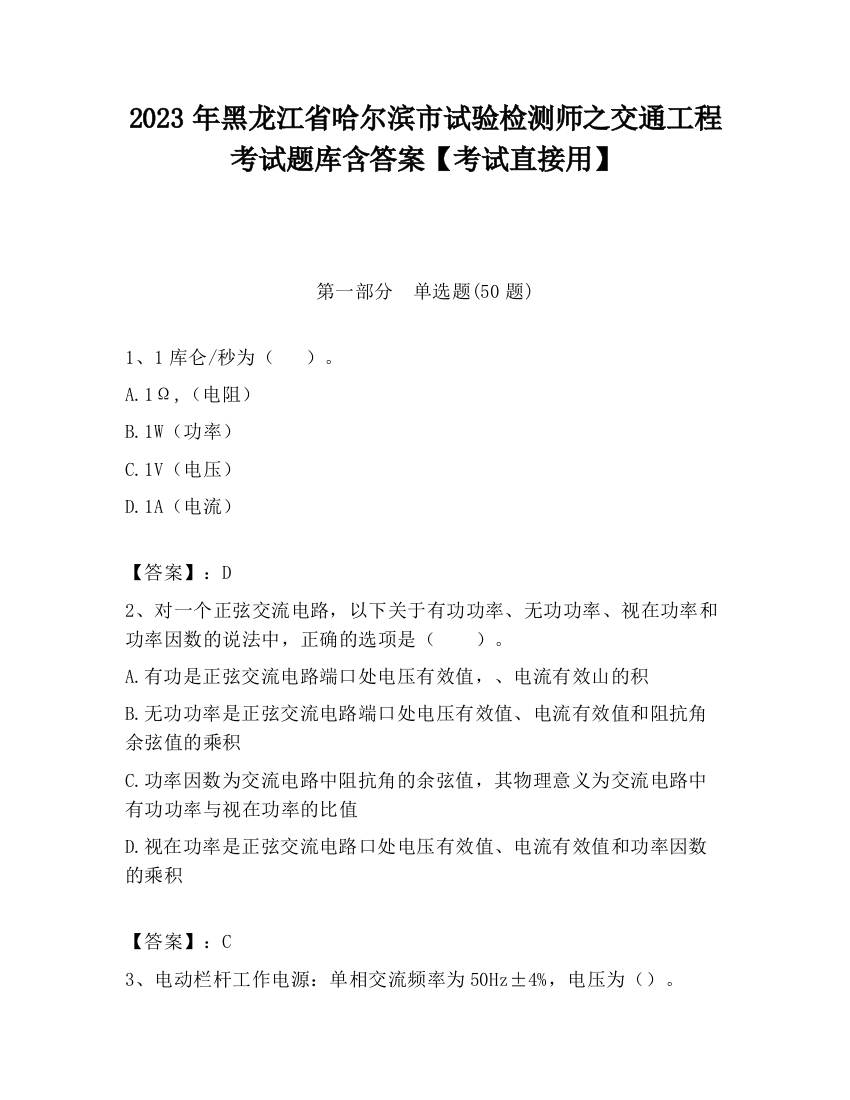 2023 年黑龙江省哈尔滨市试验检测师之交通工程考试题库含答案【考试直接用】

第一部分　单选题(50 题)

1、1 库仑/秒为（　　）。

A. 1Ω,（电阻）

B. 1W（功率）

C. 1V（电压）

D. 1A（电流）

【答案】：D

2、对一个正弦交流电路，以下关于有功功率、无功功率、视在功率和功率因数的说法中，正确的选项是（　　）。

A. 有功是正弦交流电路端口处电压有效值，、电流有效山的积

B. 无功功率是正弦交流电路端口处电压有效值、电流有效值和阻抗角余弦值的乘积

C. 功率因数为交流电路中阻抗角的余弦值，其物理意义为交流电路中有功功率与视在功率的比值

D. 视在功率是正弦交流电路口处电压有效值、电流有效值和功率因数的乘积

【答案】：C

3、电动栏杆工作电源：单相交流频率为 50Hz±4%，电压为（）。